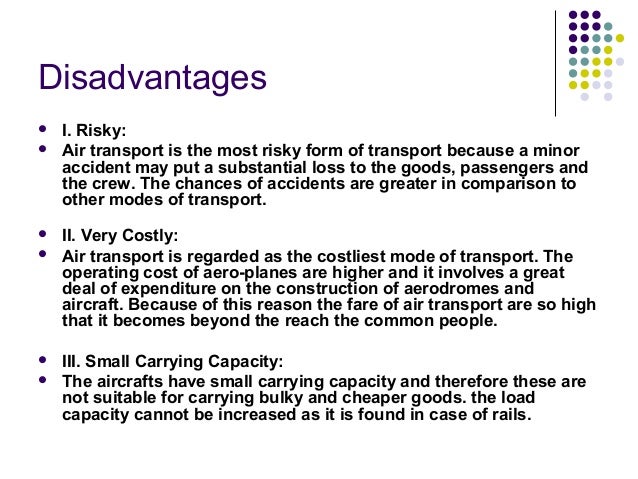 Disadvantages

- I. Risky:
- Air transport is the most risky form of transport because a minor accident may put a substantial loss to the goods, passengers and the crew. The chances of accidents are greater in comparison to other modes of transport.

- II. Very Costly:
- Air transport is regarded as the costliest mode of transport. The operating cost of aero-planes are higher and it involves a great deal of expenditure on the construction of aerodromes and aircraft. Because of this reason the fare of air transport are so high that it becomes beyond the reach the common people.

- III. Small Carrying Capacity:
- The aircrafts have small carrying capacity and therefore these are not suitable for carrying bulky and cheaper goods. the load capacity cannot be increased as it is found in case of rails.